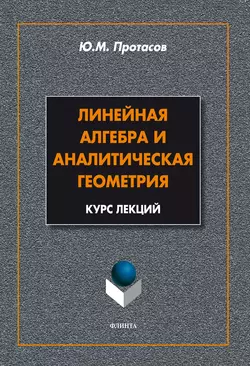 Ю.М. Протасов

ЛИНЕЙНАЯ АЛГЕБРА И АНАЛИТИЧЕСКАЯ ГЕОМЕТРИЯ

КУРС ЛЕКЦИЙ

ФЛИНТА